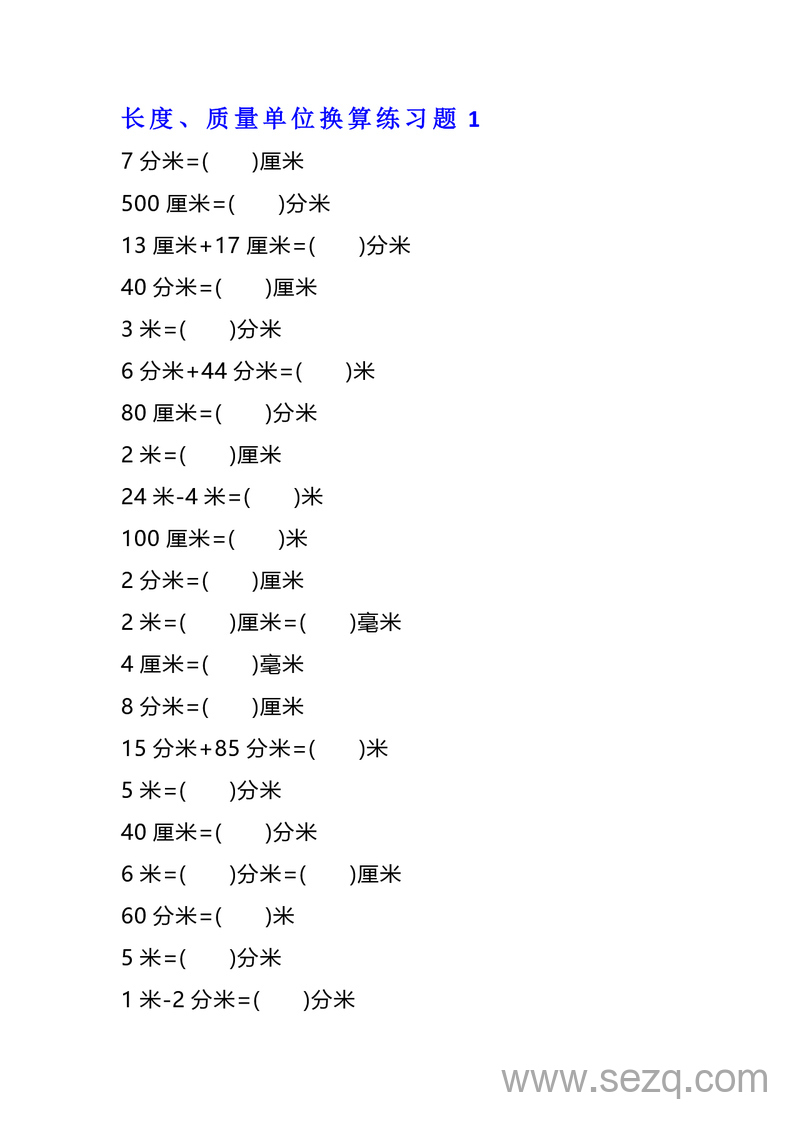 长度、质量单位换算练习题 1

7 分米=(　　)厘米

500 厘米=(　　)分米

13 厘米+17 厘米=(　　)分米

40 分米=(　　)厘米

3 米=(　　)分米

6 分米+44 分米=(　　)米

80 厘米=(　　)分米

2 米=(　　)厘米

24 米-4 米=(　　)米

100 厘米=(　　)米

2 分米=(　　)厘米

2 米=(　　)厘米=(　　)毫米

4 厘米=(　　)毫米

8 分米=(　　)厘米

15 分米+85 分米=(　　)米

5 米=(　　)分米

40 厘米=(　　)分米

6 米=(　　)分米=(　　)厘米

60 分米=(　　)米

5 米=(　　)分米

1 米-2 分米=(　　)分米

www.sezq.com